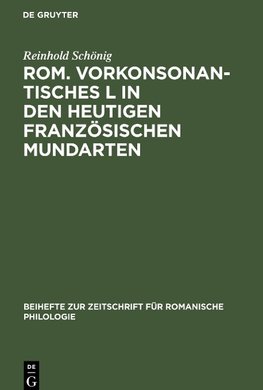 DE GRUYTER

Reinhold Schönig

ROM. VORKONSONANTISCHES L IN DEN HEUTIGEN FRANZÖSISCHEN MUNDARTEN

BEIHEFTE ZUR ZEITSCHRIFT FÜR ROMANISCHE PHILOLOGIE

DE G